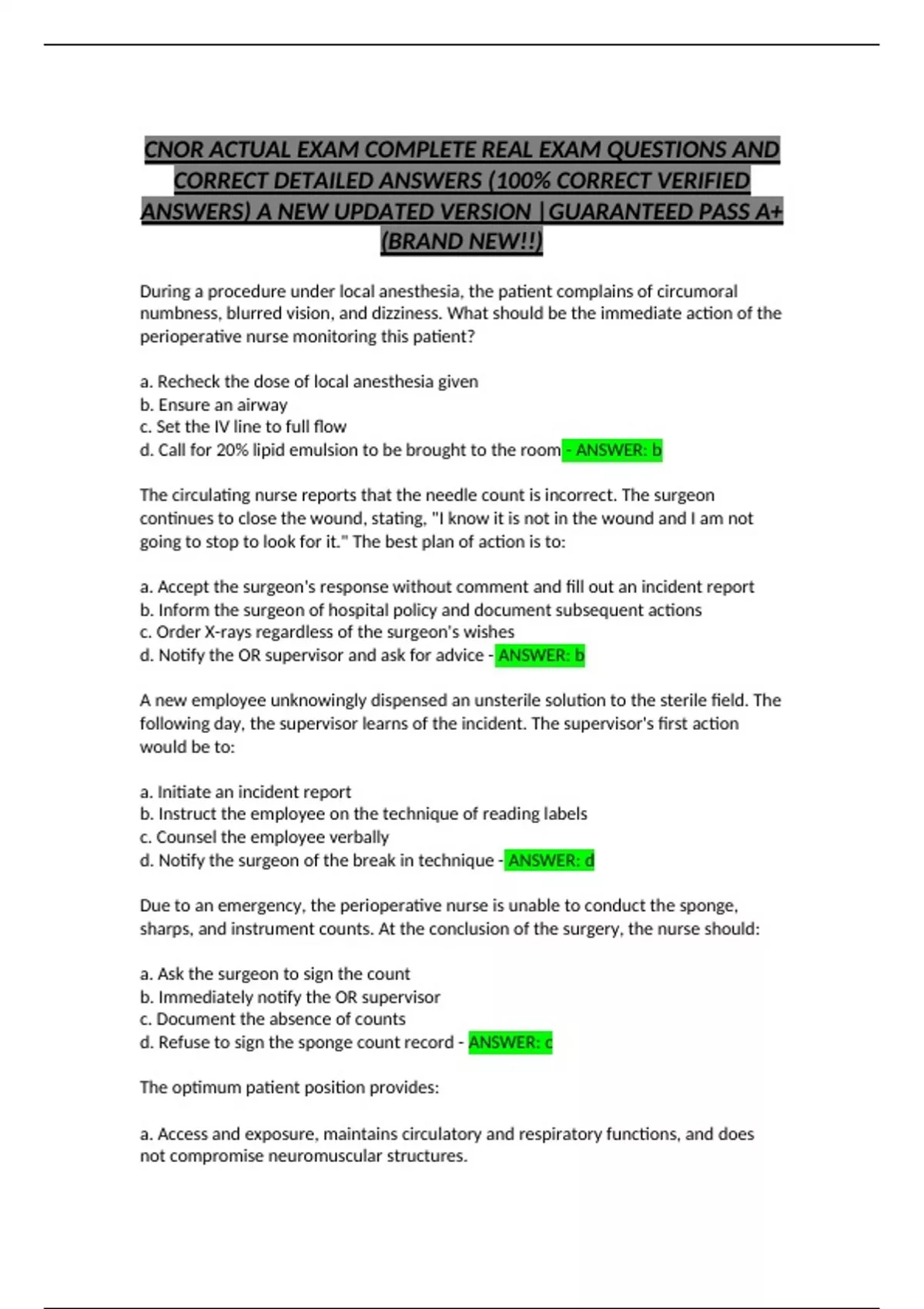 CNOR ACTUAL EXAM COMPLETE REAL EXAM QUESTIONS AND CORRECT DETAILED ANSWERS (100% CORRECT VERIFIED ANSWERS) A NEW UPDATED VERSION |GUARANTEED PASS A+ (BRAND NEW!!)

During a procedure under local anesthesia, the patient complains of circumoral numbness, blurred vision, and dizziness. What should be the immediate action of the perioperative nurse monitoring this patient?

a. Recheck the dose of local anesthesia given
b. Ensure an airway
c. Set the IV line to full flow
d. Call for 20% lipid emulsion to be brought to the room - ANSWER: b

The circulating nurse reports that the needle count is incorrect. The surgeon continues to close the wound, stating, "I know it is not in the wound and I am not going to stop to look for it." The best plan of action is to:

a. Accept the surgeon's response without comment and fill out an incident report
b. Inform the surgeon of hospital policy and document subsequent actions
c. Order X-rays regardless of the surgeon's wishes
d. Notify the OR supervisor and ask for advice - ANSWER: b

A new employee unknowingly dispensed an unsterile solution to the sterile field. The following day, the supervisor learns of the incident. The supervisor's first action would be to:

a. Initiate an incident report
b. Instruct the employee on the technique of reading labels
c. Counsel the employee verbally
d. Notify the surgeon of the break in technique - ANSWER: d

Due to an emergency, the perioperative nurse is unable to conduct the sponge, sharps, and instrument counts. At the conclusion of the surgery, the nurse should:

a. Ask the surgeon to sign the count
b. Immediately notify the OR supervisor
c. Document the absence of counts
d. Refuse to sign the sponge count record - ANSWER: c

The optimum patient position provides:

a. Access and exposure, maintains circulatory and respiratory functions, and does not compromise neuromuscular structures.